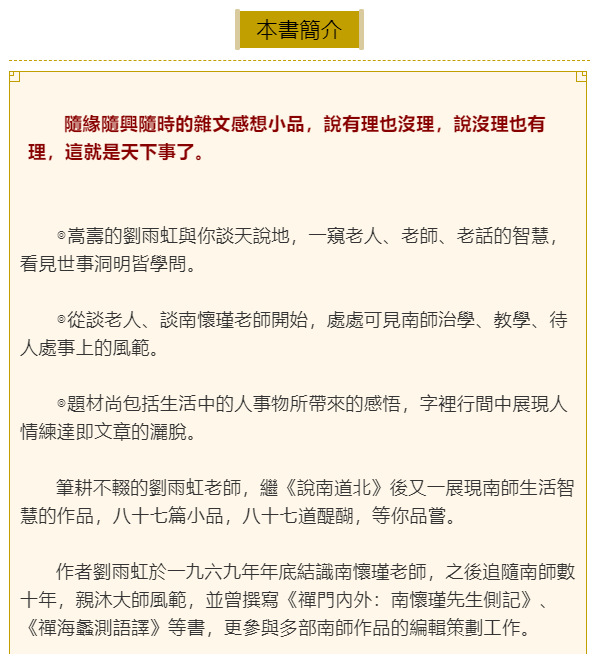 本書簡介

隨緣隨興隨時的雜文感想小品，說有理也沒理，說沒理也有理，這就是天下事了。

◎高壽的劉雨虹與你談天說地，一窺老人、老師、老話的智慧，看見世事洞明皆學問。

◎從談老人、談南懷瑾老師開始，處處可見南師治學、教學、待人處事上的風範。

◎題材尚包括生活中的人事物所帶來的感悟，字裡行間中展現人情練達即文章的灑脫。

筆耕不輟的劉雨虹老師，繼《說南道北》後又一展現南師生活智慧的作品，八十七篇小品，八十七道醍醐，等你品嘗。

作者劉雨虹於一九六九年年底結識南懷瑾老師，之後追隨南師數十年，親沐大師風範，並曾撰寫《禪門內外：南懷瑾先生側記》、《禪海蠡測語譯》等書，更參與多部南師作品的編輯策劃工作。